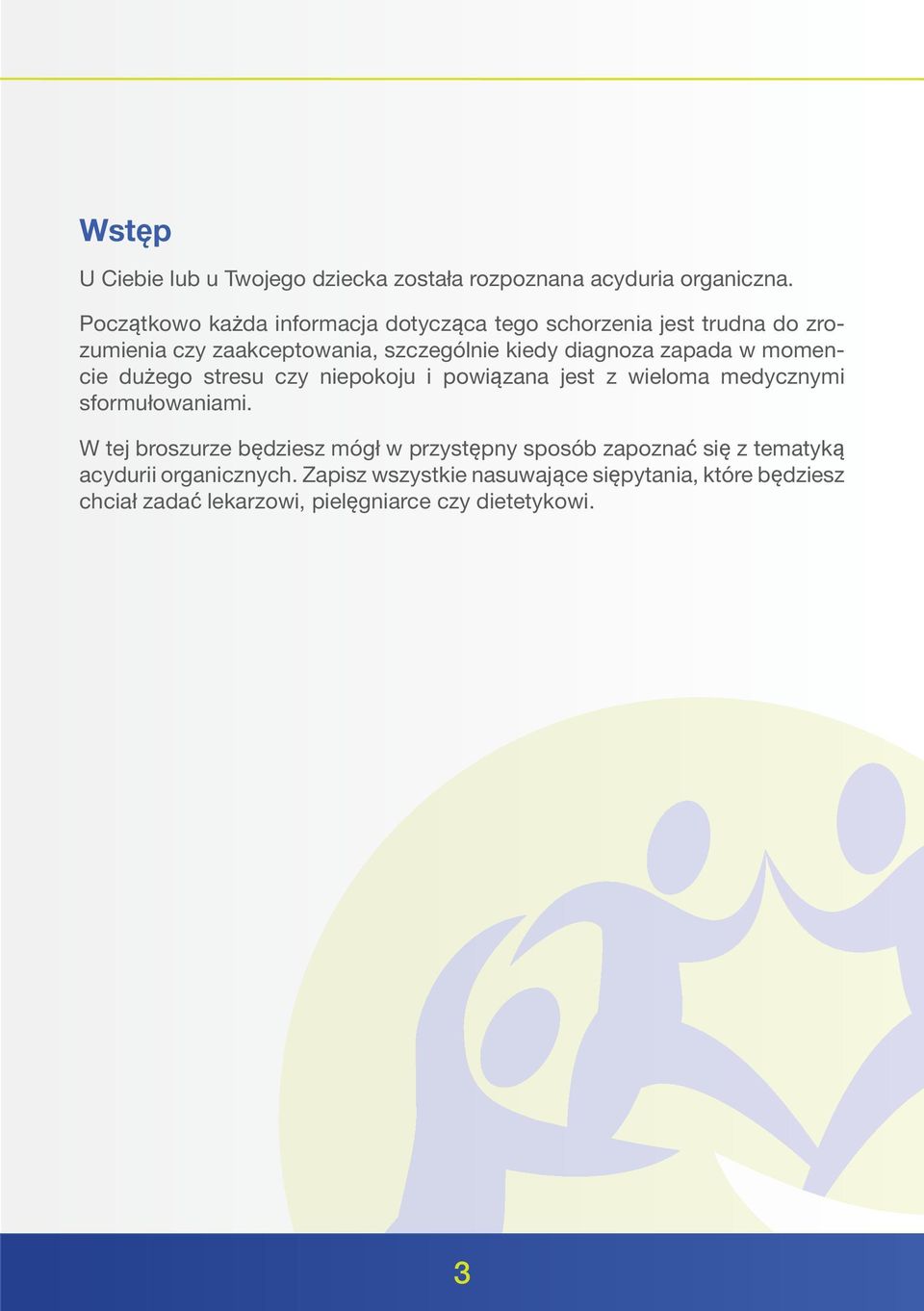 Wstęp

U Ciebie lub u Twojego dziecka została rozpoznana acyduria organiczna.

Początkowo każda informacja dotycząca tego schorzenia jest trudna do zrozumienia czy zaakceptowania, szczególnie kiedy diagnoza zapada w momencie dużego stresu czy niepokoju i powiązana jest z wieloma medycznymi sformułowaniami.

W tej broszurze będziesz mógł w przystępny sposób zapoznać się z tematyką acydurii organicznych. Zapisz wszystkie nasuwające siępytania, które będziesz chciał zadać lekarzowi, pielęgniarce czy dietetykowi.

3